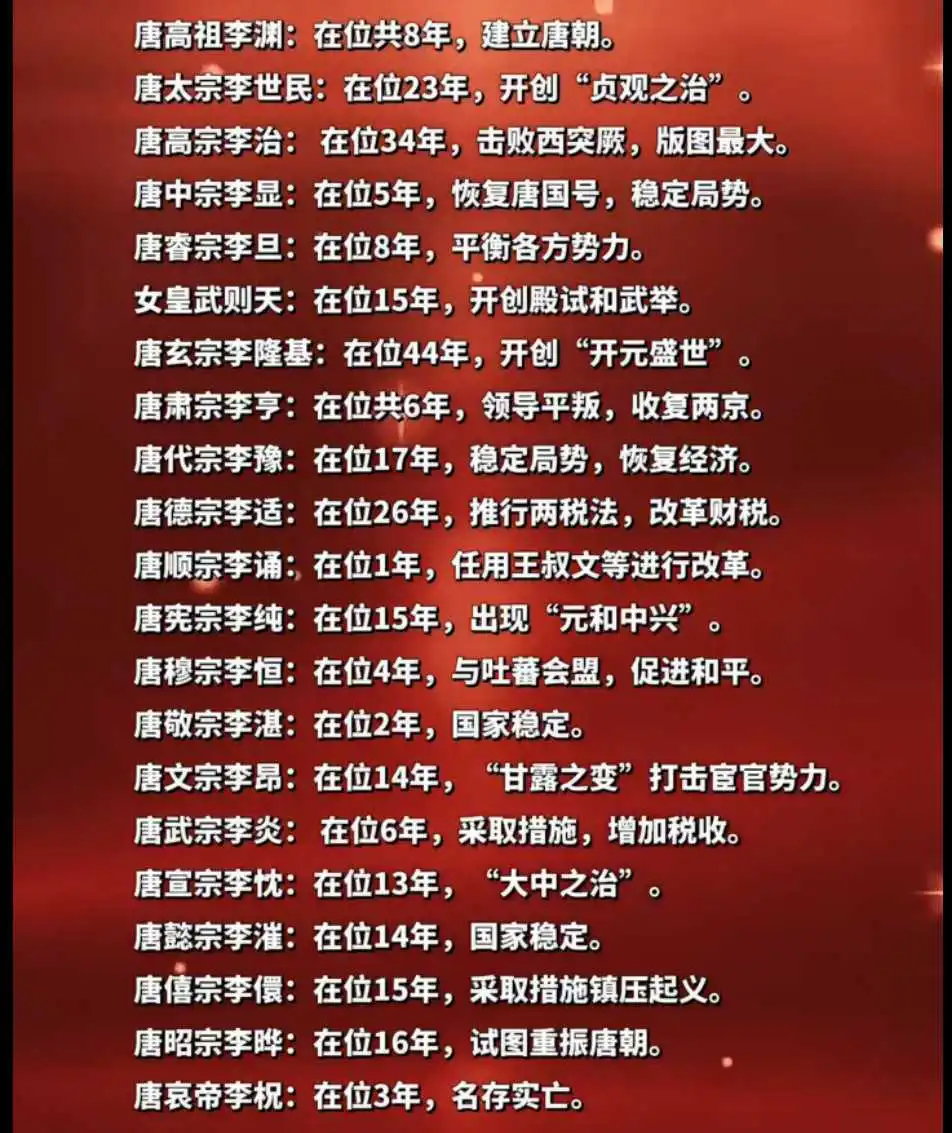 唐高祖李渊：在位共8年，建立唐朝。
唐太宗李世民：在位23年，开创“贞观之治”。
唐高宗李治：在位34年，击败西突厥，版图最大。
唐中宗李显：在位5年，恢复唐国号，稳定局势。
唐睿宗李旦：在位8年，平衡各方势力。
女皇武则天：在位15年，开创殿试和武举。
唐玄宗李隆基：在位44年，开创“开元盛世”。
唐肃宗李亨：在位共6年，领导平叛，收复两京。
唐代宗李豫：在位17年，稳定局势，恢复经济。
唐德宗李适：在位26年，推行两税法，改革财税。
唐顺宗李诵：在位1年，任用王叔文等进行改革。
唐宪宗李纯：在位15年，出现“元和中兴”。
唐穆宗李恒：在位4年，与吐蕃会盟，促进和平。
唐敬宗李湛：在位2年，国家稳定。
唐文宗李昂：在位14年，“甘露之变”打击宦官势力。
唐武宗李炎：在位6年，采取措施，增加税收。
唐宣宗李忱：在位13年，“大中之治”。
唐懿宗李漼：在位14年，国家稳定。
唐僖宗李儇：在位15年，采取措施镇压起义。
唐昭宗李晔：在位16年，试图重振唐朝。
唐哀帝李柷：在位3年，名存实亡。